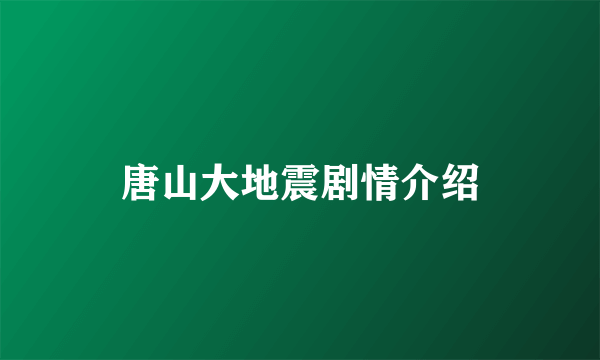 唐山大地震剧情介绍